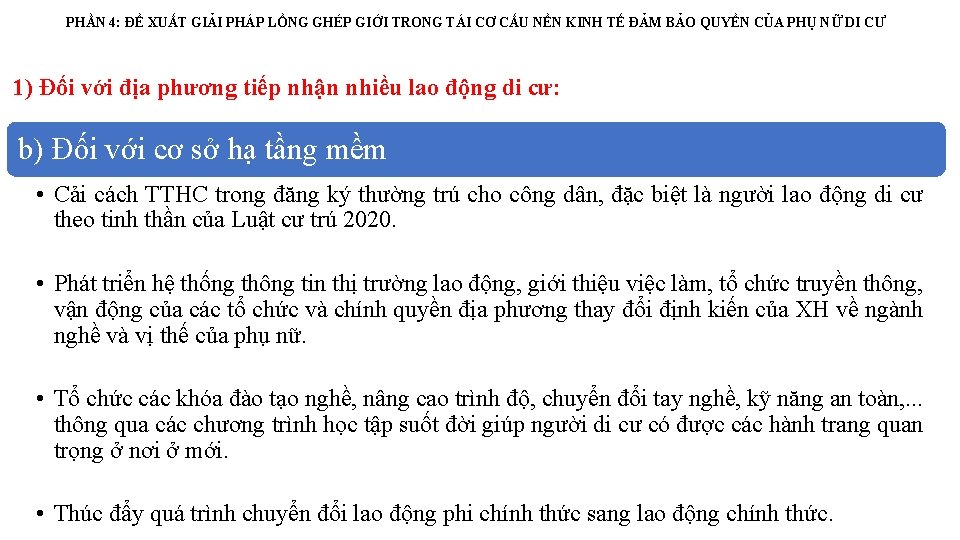 PHẦN 4: ĐỀ XUẤT GIẢI PHÁP LỒNG GHÉP GIỚI TRONG TÁI CƠ CẤU NỀN KINH TẾ ĐẢM BẢO QUYỀN CỦA PHỤ NỮ DI CƯ

1) Đối với địa phương tiếp nhận nhiều lao động di cư:

b) Đối với cơ sở hạ tầng mềm

• Cải cách TTHC trong đăng ký thường trú cho công dân, đặc biệt là người lao động di cư theo tinh thần của Luật cư trú 2020.

• Phát triển hệ thống thông tin thị trường lao động, giới thiệu việc làm, tổ chức truyền thông, vận động của các tổ chức và chính quyền địa phương thay đổi định kiến của XH về ngành nghề và vị thế của phụ nữ.

• Tổ chức các khóa đào tạo nghề, nâng cao trình độ, chuyển đổi tay nghề, kỹ năng an toàn,... thông qua các chương trình học tập suốt đời giúp người di cư có được các hành trang quan trọng ở nơi ở mới.

• Thúc đẩy quá trình chuyển đổi lao động phi chính thức sang lao động chính thức.